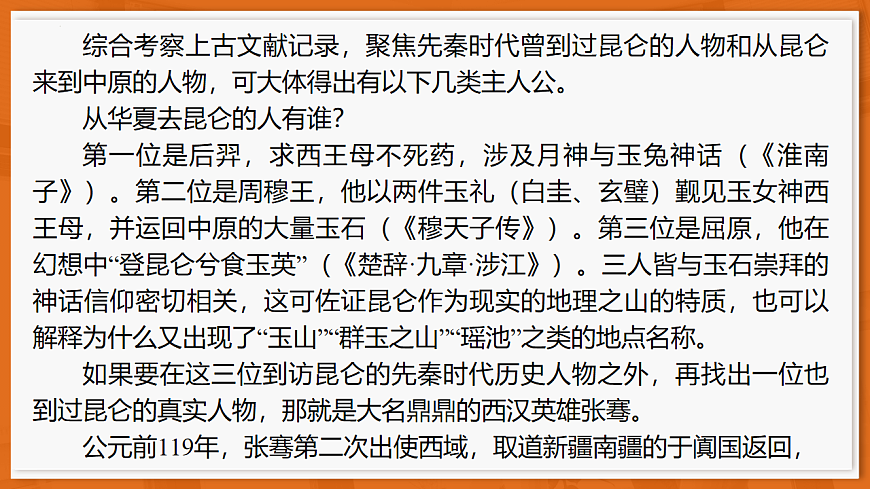 综合考察上古文献记录，聚焦先秦时代曾到过昆仑的人物和从昆仑来到中原的人物，可大体得出有以下几类主人公。

从华夏去昆仑的人有谁?

第一位是后羿，求西王母不死药，涉及月神与玉兔神话（《淮南子》）。第二位是周穆王，他以两件玉礼（白圭、玄璧）觐见玉女神西王母，并运回中原的大量玉石（《穆天子传》）。第三位是屈原，他在幻想中“登昆仑兮食玉英”（《楚辞·九章·涉江》）。三人皆与玉石崇拜的神话信仰密切相关，这可佐证昆仑作为现实的地理之山的特质，也可以解释为什么又出现了“玉山”“群玉之山”“瑶池”之类的地点名称。

如果要在这三位到访昆仑的先秦时代历史人物之外，再找出一位也到过昆仑的真实人物，那就是大名鼎鼎的西汉英雄张骞。

公元前119年，张骞第二次出使西域，取道新疆南疆的于阗国返回，